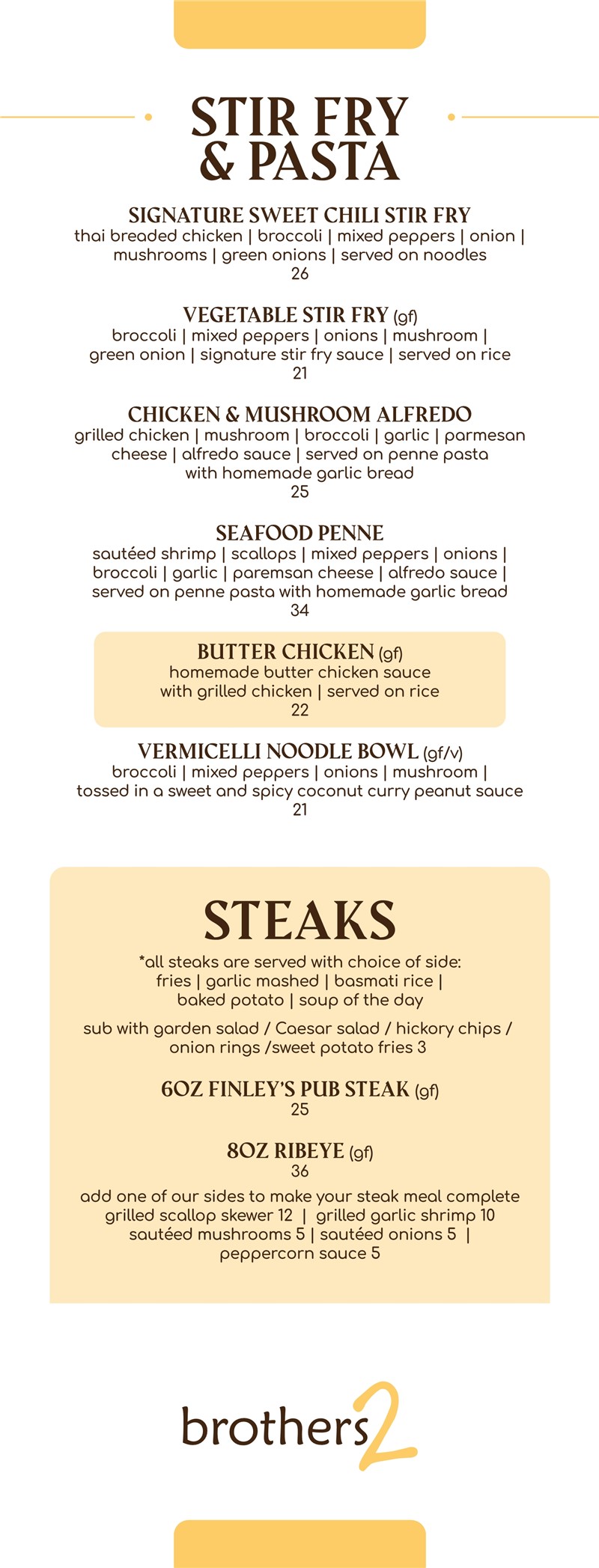 STIR FRY & PASTA

SIGNATURE SWEET CHILI STIR FRY
thai breaded chicken | broccoli | mixed peppers | onion | mushrooms | green onions | served on noodles
26

VEGETABLE STIR FRY (gf)
broccoli | mixed peppers | onions | mushroom | green onion | signature stir fry sauce | served on rice
21

CHICKEN & MUSHROOM ALFREDO
grilled chicken | mushroom | broccoli | garlic | parmesan cheese | alfredo sauce | served on penne pasta with homemade garlic bread
25

SEAFOOD PENNE
sautéed shrimp | scallops | mixed peppers | onions | broccoli | garlic | paremsan cheese | alfredo sauce | served on penne pasta with homemade garlic bread
34

BUTTER CHICKEN (gf)
homemade butter chicken sauce with grilled chicken | served on rice
22

VERMICELLI NOODLE BOWL (gf/v)
broccoli | mixed peppers | onions | mushroom | tossed in a sweet and spicy coconut curry peanut sauce
21

STEAKS

*all steaks are served with choice of side: fries | garlic mashed | basmati rice | baked potato | soup of the day

sub with garden salad / Caesar salad / hickory chips / onion rings /sweet potato fries 3

6OZ FINLEY'S PUB STEAK (gf)
25

8OZ RIBEYE (gf)
36

add one of our sides to make your steak meal complete
grilled scallop skewer 12 | grilled garlic shrimp 10
sautéed mushrooms 5 | sautéed onions 5 | peppercorn sauce 5

brothers2